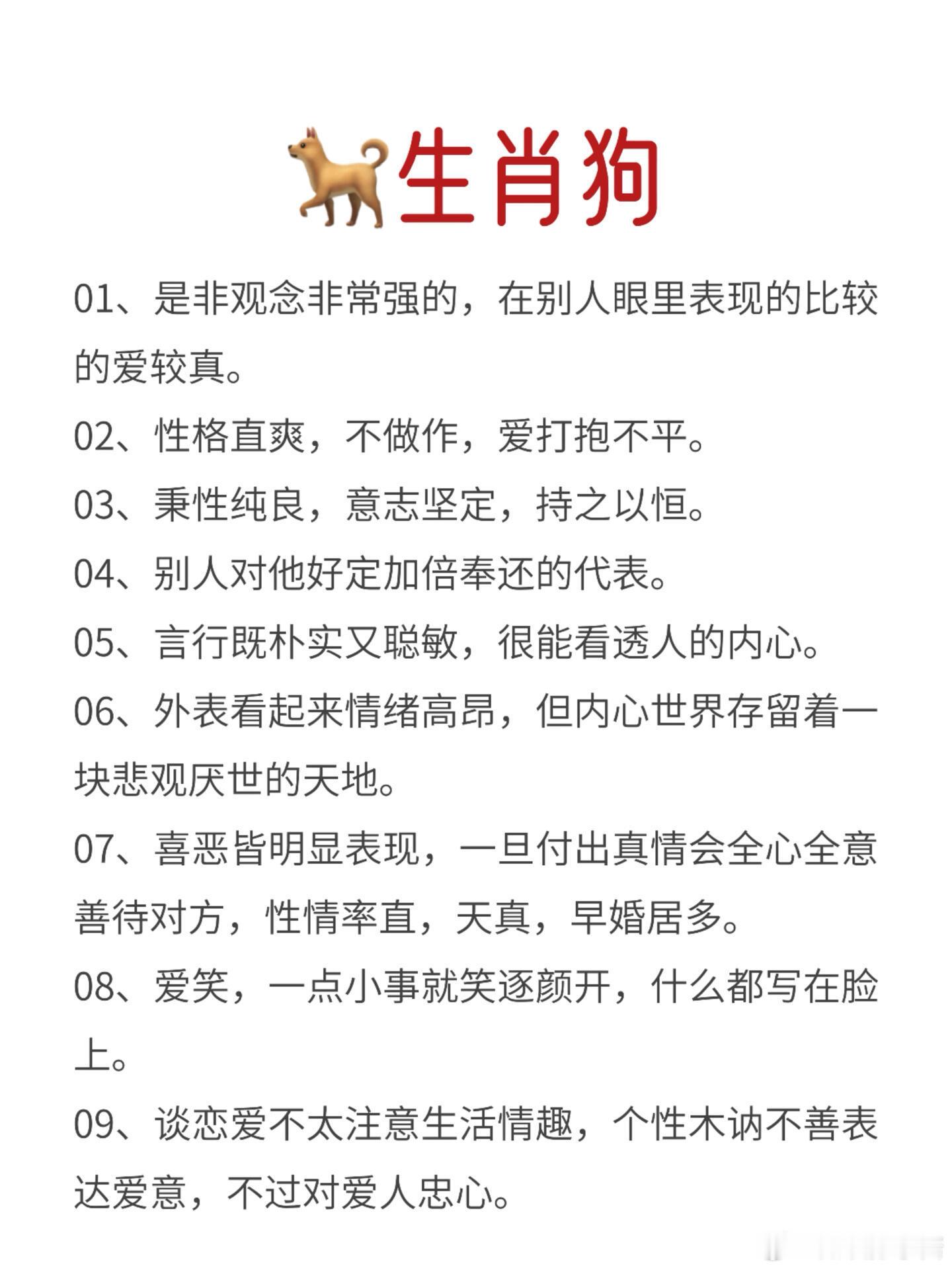 生肖狗

01、是非观念非常强的，在别人眼里表现的比较的爱较真。

02、性格直爽，不做作，爱打抱不平。

03、秉性纯良，意志坚定，持之以恒。

04、别人对他好定加倍奉还的代表。

05、言行既朴实又聪敏，很能看透人的内心。

06、外表看起来情绪高昂，但内心世界存留着一块悲观厌世的天地。

07、喜恶皆明显表现，一旦付出真情会全心全意善待对方，性情率直，天真，早婚居多。

08、爱笑，一点小事就笑逐颜开，什么都写在脸上。

09、谈恋爱不太注意生活情趣，个性木讷不善表达爱意，不过对爱人忠心。